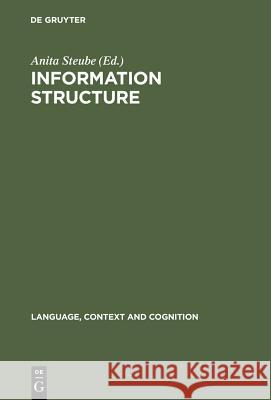 DE GRUYTER

Anita Steube (Ed.)

INFORMATION STRUCTURE

LANGUAGE, CONTEXT AND COGNITION

DE
G

Kraina Książek